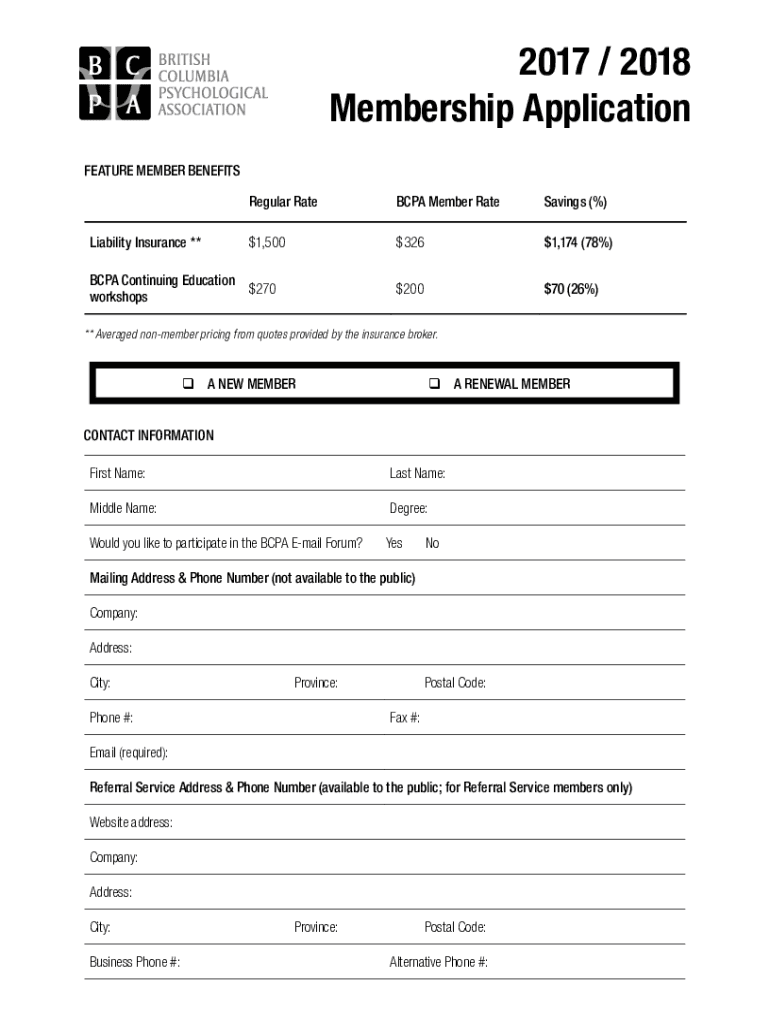 B C
P A
BRITISH COLUMBIA PSYCHOLOGICAL ASSOCIATION

2017 / 2018
Membership Application

FEATURE MEMBER BENEFITS

| | Regular Rate | BCPA Member Rate | Savings (%) |
|---|---|---|---|
| Liability Insurance ** | $1,500 | $326 | $1,174 (78%) |
| BCPA Continuing Education workshops | $270 | $200 | $70 (26%) |

** Averaged non-member pricing from quotes provided by the insurance broker.

❑ A NEW MEMBER ❑ A RENEWAL MEMBER

CONTACT INFORMATION

First Name: Last Name:

Middle Name: Degree:

Would you like to participate in the BCPA E-mail Forum? Yes No

Mailing Address & Phone Number (not available to the public)

Company:

Address:

City: Province: Postal Code:

Phone #: Fax #:

Email (required):

Referral Service Address & Phone Number (available to the public; for Referral Service members only)

Website address:

Company:

Address:

City: Province: Postal Code:

Business Phone #: Alternative Phone #: